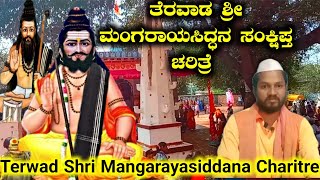 ತೆರವಾಡ ಶ್ರೀ ಮಂಗರಾಯಸಿದ್ಧನ ಸಂಕ್ಷಿಪ್ತ ಚರಿತ್ರೆ

Terwad Shri Mangarayasiddana Charitre